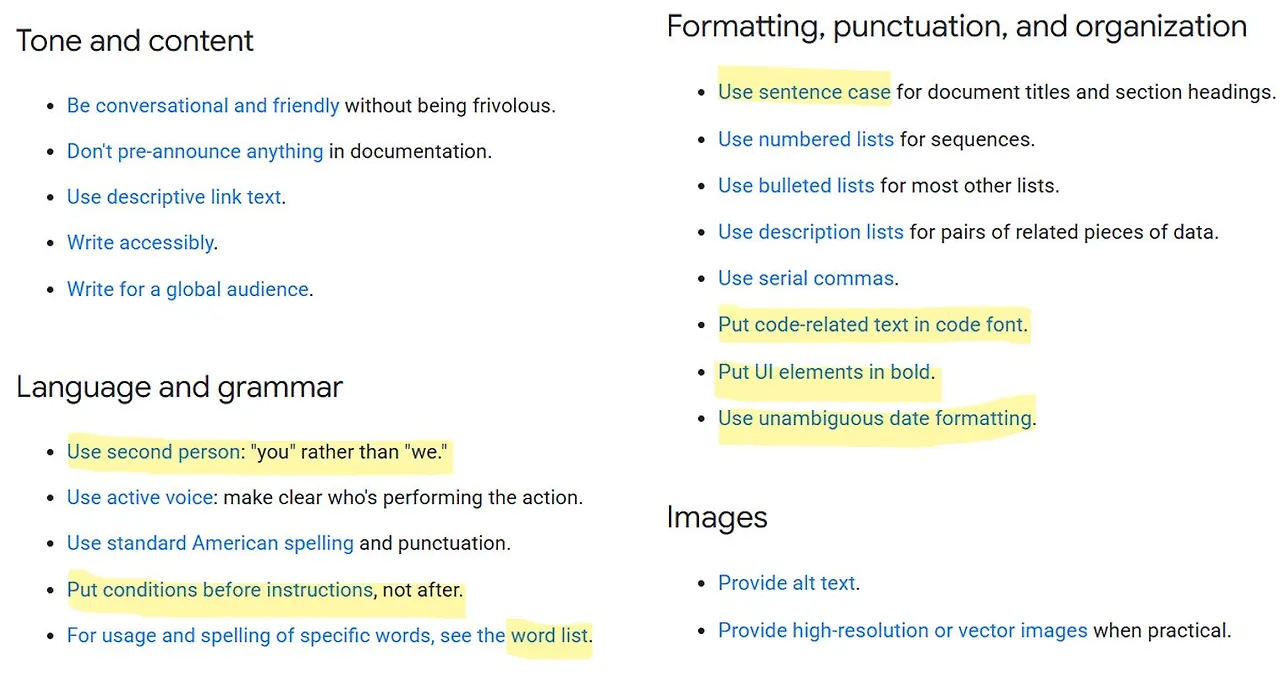 Tone and content

- Be conversational and friendly without being frivolous.
- Don't pre-announce anything in documentation.
- Use descriptive link text.
- Write accessibly.
- Write for a global audience.

Language and grammar

- Use second person: "you" rather than "we."
- Use active voice: make clear who's performing the action.
- Use standard American spelling and punctuation.
- Put conditions before instructions, not after.
- For usage and spelling of specific words, see the word list.

Formatting, punctuation, and organization

- Use sentence case for document titles and section headings.
- Use numbered lists for sequences.
- Use bulleted lists for most other lists.
- Use description lists for pairs of related pieces of data.
- Use serial commas.
- Put code-related text in code font.
- Put UI elements in bold.
- Use unambiguous date formatting.

Images

- Provide alt text.
- Provide high-resolution or vector images when practical.